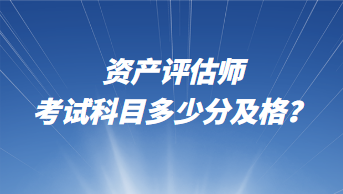 资产评估师
考试科目多少分及格？